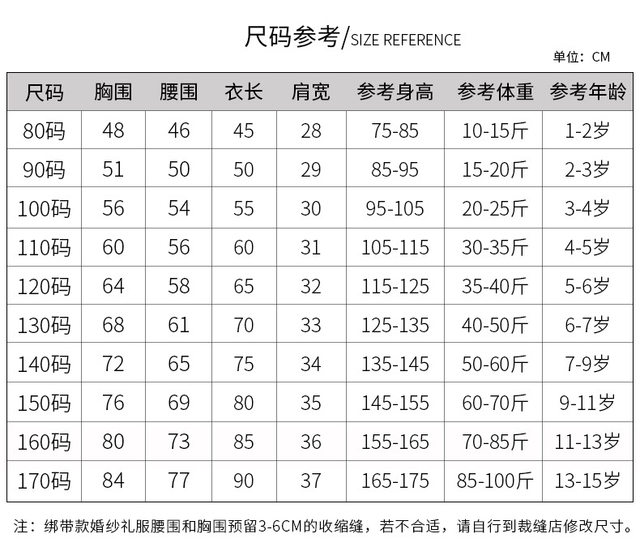 尺码参考/SIZE REFERENCE

单位：CM

| 尺码 | 胸围 | 腰围 | 衣长 | 肩宽 | 参考身高 | 参考体重 | 参考年龄 |
|---|---|---|---|---|---|---|---|
| 80码 | 48 | 46 | 45 | 28 | 75-85 | 10-15斤 | 1-2岁 |
| 90码 | 51 | 50 | 50 | 29 | 85-95 | 15-20斤 | 2-3岁 |
| 100码 | 56 | 54 | 55 | 30 | 95-105 | 20-25斤 | 3-4岁 |
| 110码 | 60 | 56 | 60 | 31 | 105-115 | 30-35斤 | 4-5岁 |
| 120码 | 64 | 58 | 65 | 32 | 115-125 | 35-40斤 | 5-6岁 |
| 130码 | 68 | 61 | 70 | 33 | 125-135 | 40-50斤 | 6-7岁 |
| 140码 | 72 | 65 | 75 | 34 | 135-145 | 50-60斤 | 7-9岁 |
| 150码 | 76 | 69 | 80 | 35 | 145-155 | 60-70斤 | 9-11岁 |
| 160码 | 80 | 73 | 85 | 36 | 155-165 | 70-85斤 | 11-13岁 |
| 170码 | 84 | 77 | 90 | 37 | 165-175 | 85-100斤 | 13-15岁 |

注：绑带款婚纱礼服腰围和胸围预留3-6CM的收缩缝，若不合适，请自行到裁缝店修改尺寸。